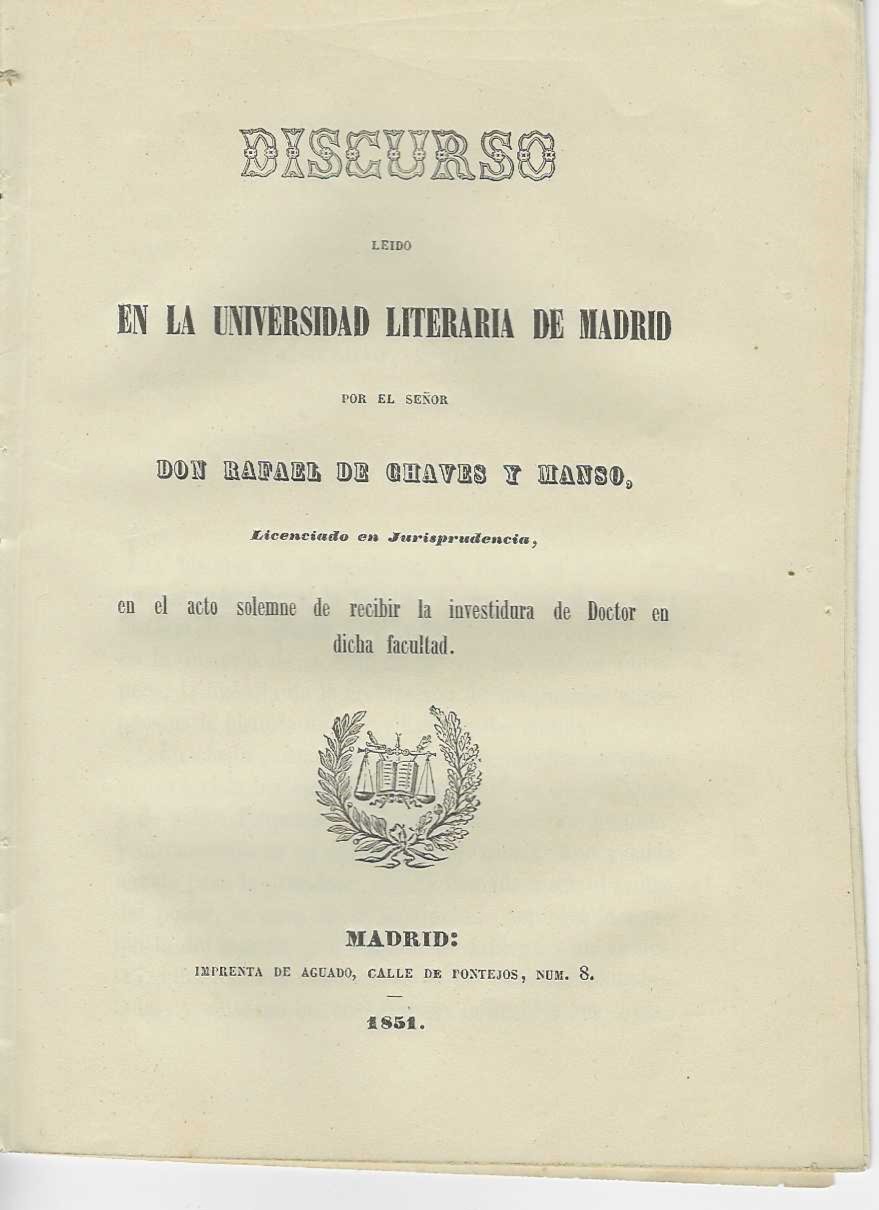 DISCURSO

LEIDO

EN LA UNIVERSIDAD LITERARIA DE MADRID

POR EL SEÑOR

DON RAFAEL DE CHAVES Y MANSO,

Licenciado en Jurisprudencia,

en el acto solemne de recibir la investidura de Doctor en dicha facultad.

MADRID:
IMPRENTA DE AGUADO, CALLE DE PONTEJOS, NUM. 8.

1851.